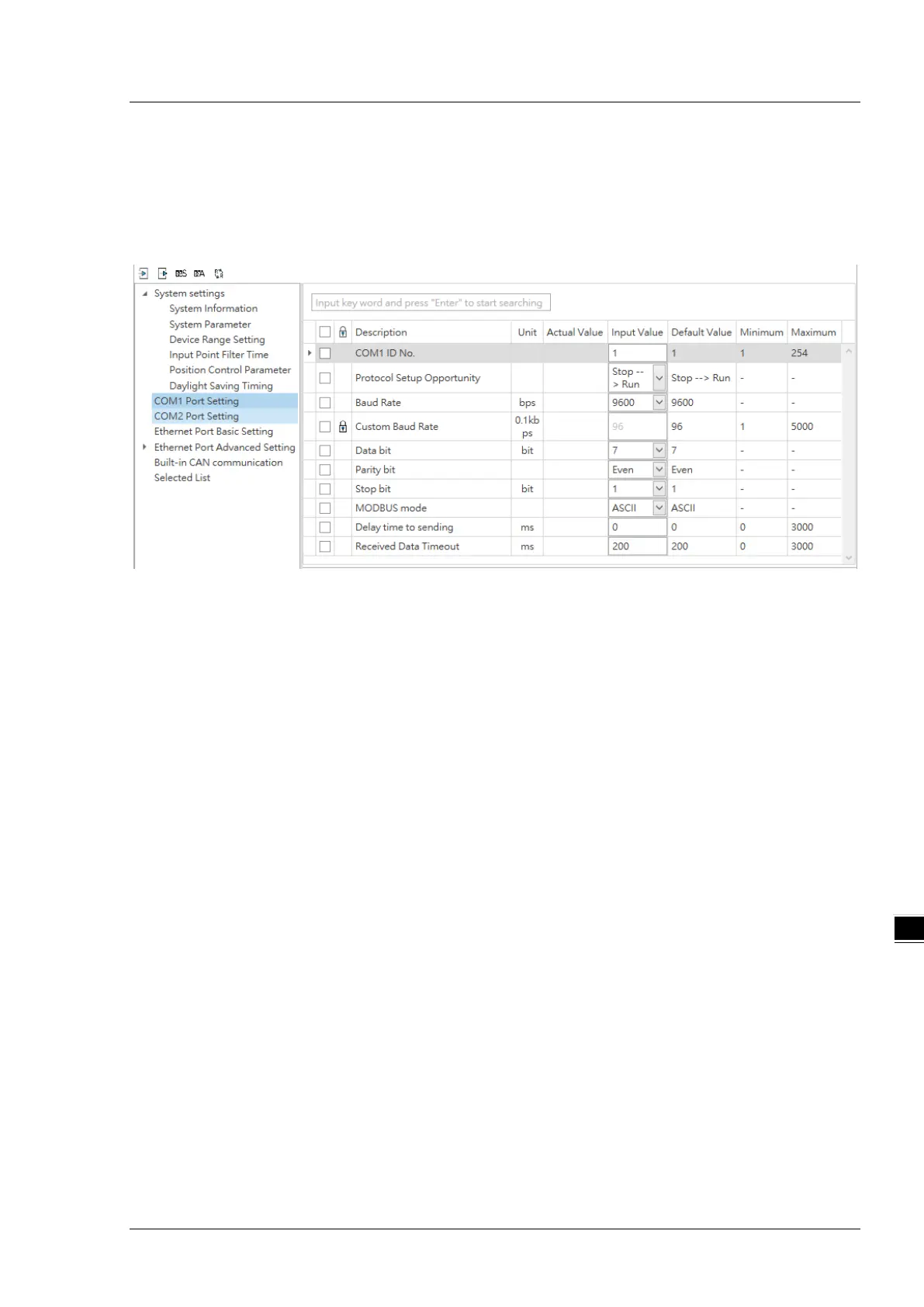 System settings
System Information
System Parameter
Device Range Setting
Input Point Filter Time
Position Control Parameter
Daylight Saving Timing
COM1 Port Setting
COM2 Port Setting
Ethernet Port Basic Setting
Ethernet Port Advanced Setting
Built-in CAN communication
Selected List

Input key word and press "Enter" to start searching

| Description | Unit | Actual Value | Input Value | Default Value | Minimum | Maximum |
|---|---|---|---|---|---|---|
| COM1 ID No. | | | 1 | 1 | 1 | 254 |
| Protocol Setup Opportunity | | | Stop --> Run | Stop --> Run | - | - |
| Baud Rate | bps | | 9600 | 9600 | - | - |
| Custom Baud Rate | 0.1kbps | | 96 | 96 | 1 | 5000 |
| Data bit | bit | | 7 | 7 | - | - |
| Parity bit | | | Even | Even | - | - |
| Stop bit | bit | | 1 | 1 | - | - |
| MODBUS mode | | | ASCII | ASCII | - | - |
| Delay time to sending | ms | | 0 | 0 | 0 | 3000 |
| Received Data Timeout | ms | | 200 | 200 | 0 | 3000 |